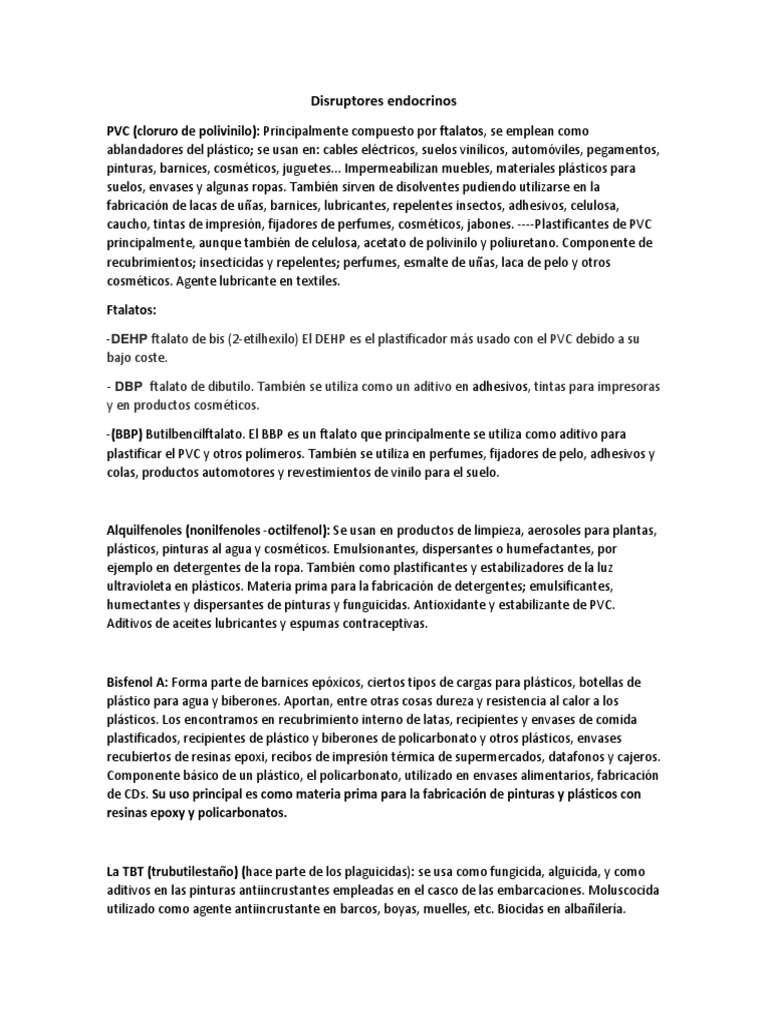 Disruptores endocrinos

PVC (cloruro de polivinilo): Principalmente compuesto por ftalatos, se emplean como ablandadores del plástico; se usan en: cables eléctricos, suelos vinílicos, automóviles, pegamentos, pinturas, barnices, cosméticos, juguetes... Impermeabilizan muebles, materiales plásticos para suelos, envases y algunas ropas. También sirven de disolventes pudiendo utilizarse en la fabricación de lacas de uñas, barnices, lubricantes, repelentes insectos, adhesivos, celulosa, caucho, tintas de impresión, fijadores de perfumes, cosméticos, jabones. ----Plastificantes de PVC principalmente, aunque también de celulosa, acetato de polivinilo y poliuretano. Componente de recubrimientos; insecticidas y repelentes; perfumes, esmalte de uñas, laca de pelo y otros cosméticos. Agente lubricante en textiles.

Ftalatos:

-DEHP ftalato de bis (2-etilhexilo) El DEHP es el plastificador más usado con el PVC debido a su bajo coste.

- DBP ftalato de dibutilo. También se utiliza como un aditivo en adhesivos, tintas para impresoras y en productos cosméticos.

-(BBP) Butilbencilftalato. El BBP es un ftalato que principalmente se utiliza como aditivo para plastificar el PVC y otros polímeros. También se utiliza en perfumes, fijadores de pelo, adhesivos y colas, productos automotores y revestimientos de vinilo para el suelo.

Alquilfenoles (nonilfenoles -octilfenol): Se usan en productos de limpieza, aerosoles para plantas, plásticos, pinturas al agua y cosméticos. Emulsionantes, dispersantes o humefactantes, por ejemplo en detergentes de la ropa. También como plastificantes y estabilizadores de la luz ultravioleta en plásticos. Materia prima para la fabricación de detergentes; emulsificantes, humectantes y dispersantes de pinturas y funguicidas. Antioxidante y estabilizante de PVC. Aditivos de aceites lubricantes y espumas contraceptivas.

Bisfenol A: Forma parte de barnices epóxicos, ciertos tipos de cargas para plásticos, botellas de plástico para agua y biberones. Aportan, entre otras cosas dureza y resistencia al calor a los plásticos. Los encontramos en recubrimiento interno de latas, recipientes y envases de comida plastificados, recipientes de plástico y biberones de policarbonato y otros plásticos, envases recubiertos de resinas epoxi, recibos de impresión térmica de supermercados, datafonos y cajeros. Componente básico de un plástico, el policarbonato, utilizado en envases alimentarios, fabricación de CDs. Su uso principal es como materia prima para la fabricación de pinturas y plásticos con resinas epoxy y policarbonatos.

La TBT (trubutilestaño) (hace parte de los plaguicidas): se usa como fungicida, alguicida, y como aditivos en las pinturas antiincrustantes empleadas en el casco de las embarcaciones. Moluscocida utilizado como agente antiincrustante en barcos, boyas, muelles, etc. Biocidas en albañilería.